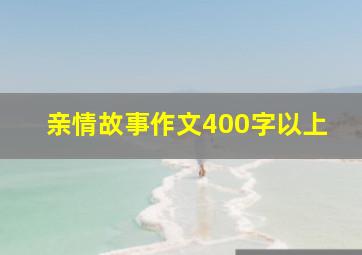 亲情故事作文400字以上